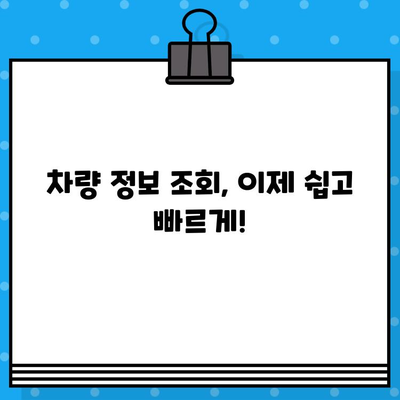 차량 정보 조회, 이제 쉽고 빠르게!